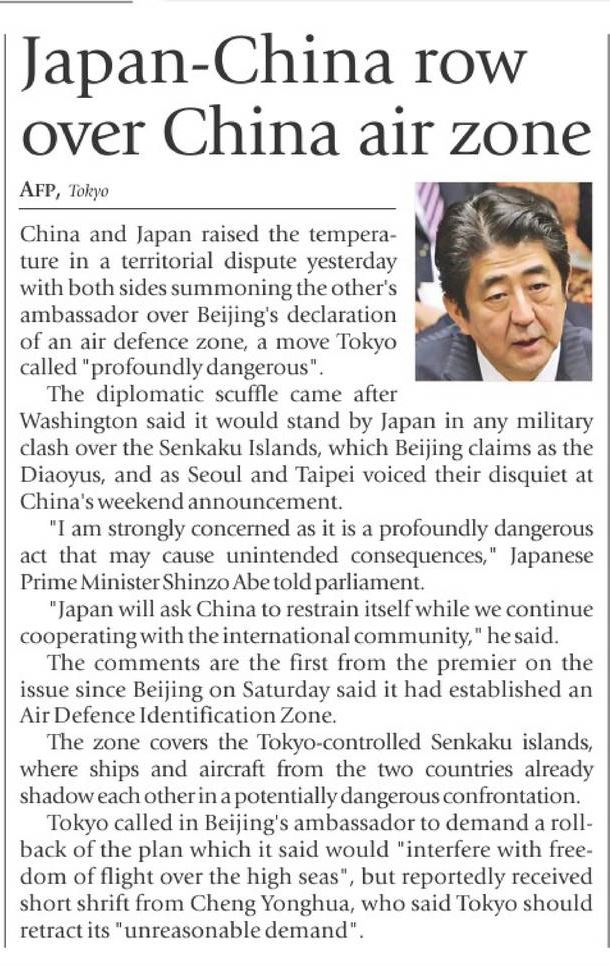 Japan-China row over China air zone

AFP, Tokyo

China and Japan raised the temperature in a territorial dispute yesterday with both sides summoning the other's ambassador over Beijing's declaration of an air defence zone, a move Tokyo called "profoundly dangerous".

The diplomatic scuffle came after Washington said it would stand by Japan in any military clash over the Senkaku Islands, which Beijing claims as the Diaoyus, and as Seoul and Taipei voiced their disquiet at China's weekend announcement.

"I am strongly concerned as it is a profoundly dangerous act that may cause unintended consequences," Japanese Prime Minister Shinzo Abe told parliament.

"Japan will ask China to restrain itself while we continue cooperating with the international community," he said.

The comments are the first from the premier on the issue since Beijing on Saturday said it had established an Air Defence Identification Zone.

The zone covers the Tokyo-controlled Senkaku islands, where ships and aircraft from the two countries already shadow each other in a potentially dangerous confrontation.

Tokyo called in Beijing's ambassador to demand a rollback of the plan which it said would "interfere with freedom of flight over the high seas", but reportedly received short shrift from Cheng Yonghua, who said Tokyo should retract its "unreasonable demand".